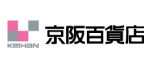 KEIHAN 京阪百貨店